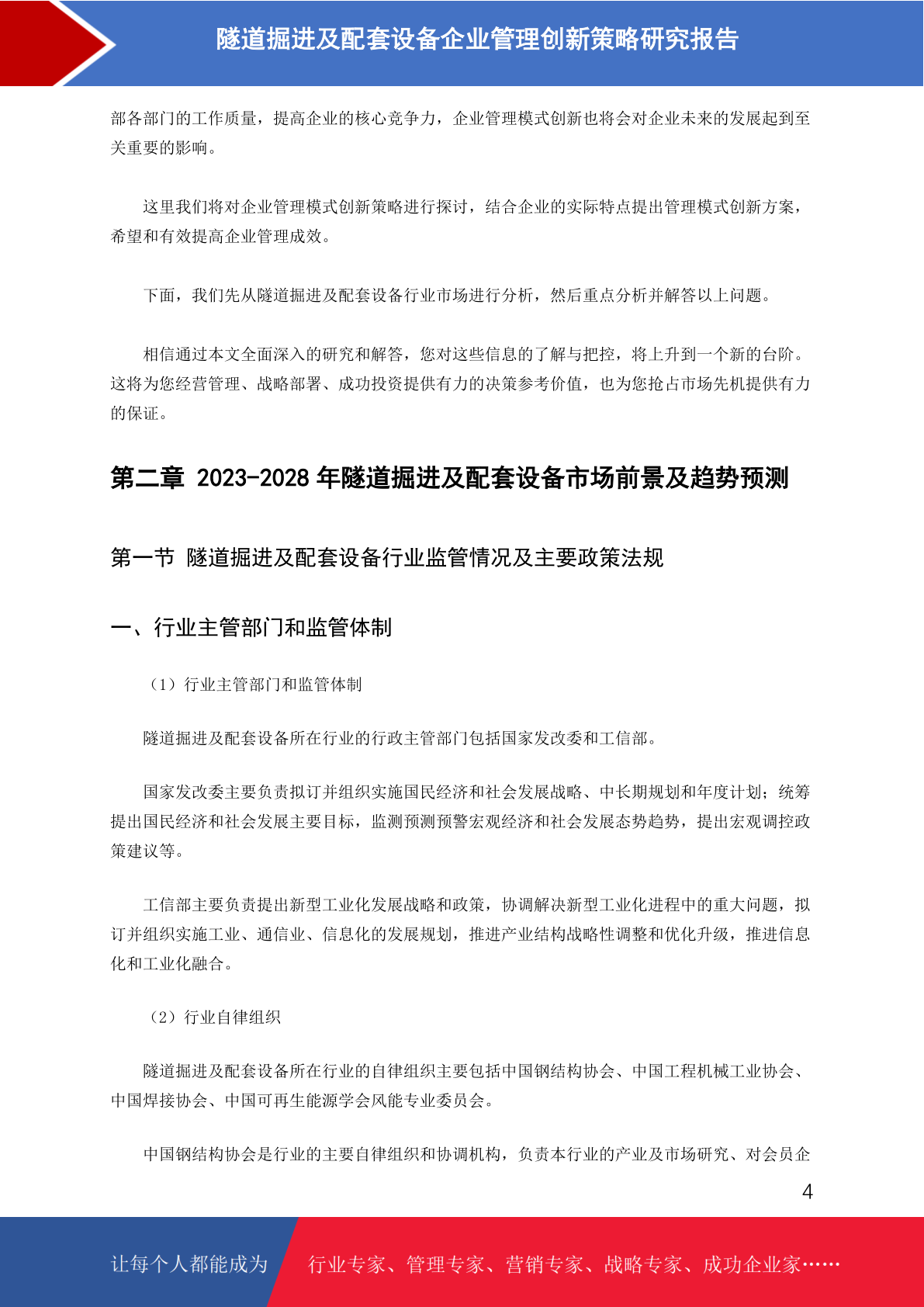 隧道掘进及配套设备企业管理创新策略研究报告

部各部门的工作质量，提高企业的核心竞争力，企业管理模式创新也将会对企业未来的发展起到至关重要的影响。

这里我们将对企业管理模式创新策略进行探讨，结合企业的实际特点提出管理模式创新方案，希望和有效提高企业管理成效。

下面，我们先从隧道掘进及配套设备行业市场进行分析，然后重点分析并解答以上问题。

相信通过本文全面深入的研究和解答，您对这些信息的了解与把控，将上升到一个新的台阶。这将为您经营管理、战略部署、成功投资提供有力的决策参考价值，也为您抢占市场先机提供有力的保证。

第二章 2023-2028 年隧道掘进及配套设备市场前景及趋势预测

第一节 隧道掘进及配套设备行业监管情况及主要政策法规

一、行业主管部门和监管体制

（1）行业主管部门和监管体制

隧道掘进及配套设备所在行业的行政主管部门包括国家发改委和工信部。

国家发改委主要负责拟订并组织实施国民经济和社会发展战略、中长期规划和年度计划；统筹提出国民经济和社会发展主要目标，监测预测预警宏观经济和社会发展态势趋势，提出宏观调控政策建议等。

工信部主要负责提出新型工业化发展战略和政策，协调解决新型工业化进程中的重大问题，拟订并组织实施工业、通信业、信息化的发展规划，推进产业结构战略性调整和优化升级，推进信息化和工业化融合。

（2）行业自律组织

隧道掘进及配套设备所在行业的自律组织主要包括中国钢结构协会、中国工程机械工业协会、中国焊接协会、中国可再生能源学会风能专业委员会。

中国钢结构协会是行业的主要自律组织和协调机构，负责本行业的产业及市场研究、对会员企

4

让每个人都能成为 行业专家、管理专家、营销专家、战略专家、成功企业家……